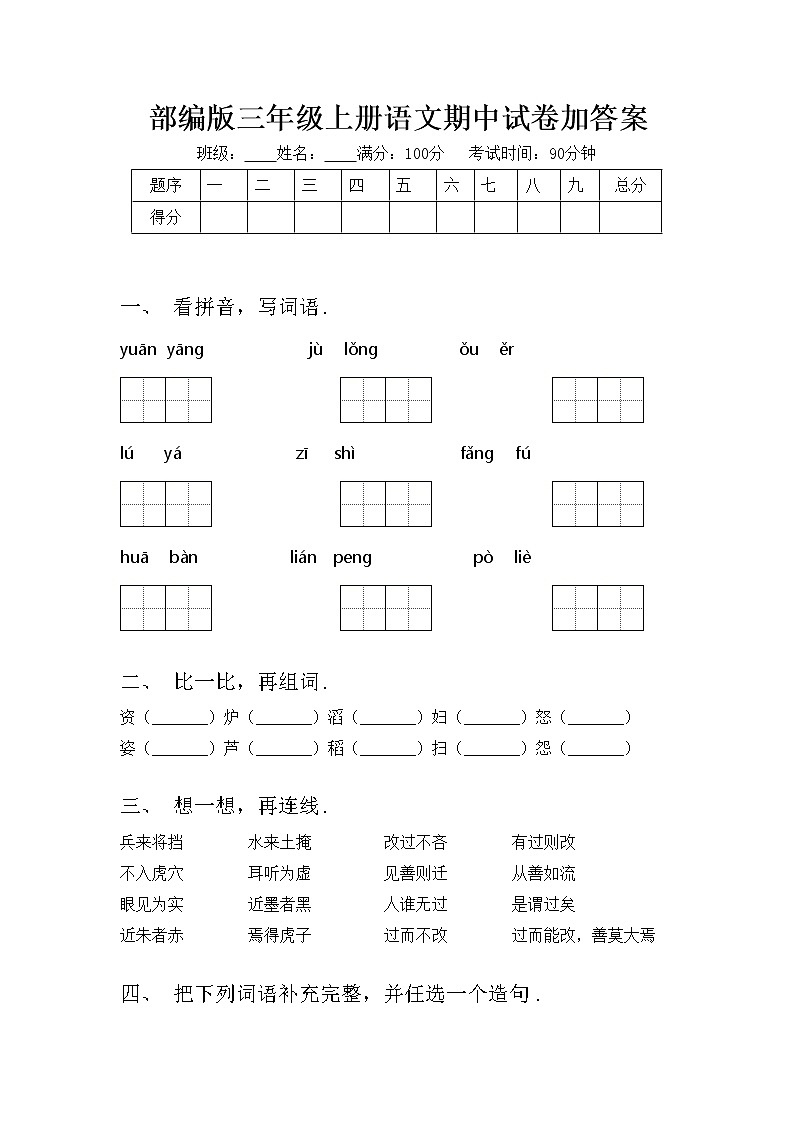 部编版三年级上册语文期中试卷加答案

班级：____姓名：____满分：100分　考试时间：90分钟

| 题序 | 一 | 二 | 三 | 四 | 五 | 六 | 七 | 八 | 九 | 总分 |
|---|---|---|---|---|---|---|---|---|---|---|
| 得分 | | | | | | | | | | |

一、 看拼音，写词语.

yuān yāng　jù lǒng　ǒu ěr

lú yá　zī shì　fǎng fú

huā bàn　lián peng　pò liè

二、 比一比，再组词.

资（______）炉（______）滔（______）妇（______）怒（______）

姿（______）芦（______）稻（______）扫（______）怨（______）

三、 想一想，再连线.

兵来将挡　水来土掩　改过不吝　有过则改

不入虎穴　耳听为虚　见善则迁　从善如流

眼见为实　近墨者黑　人谁无过　是谓过矣

近朱者赤　焉得虎子　过而不改　过而能改，善莫大焉

四、 把下列词语补充完整，并任选一个造句.